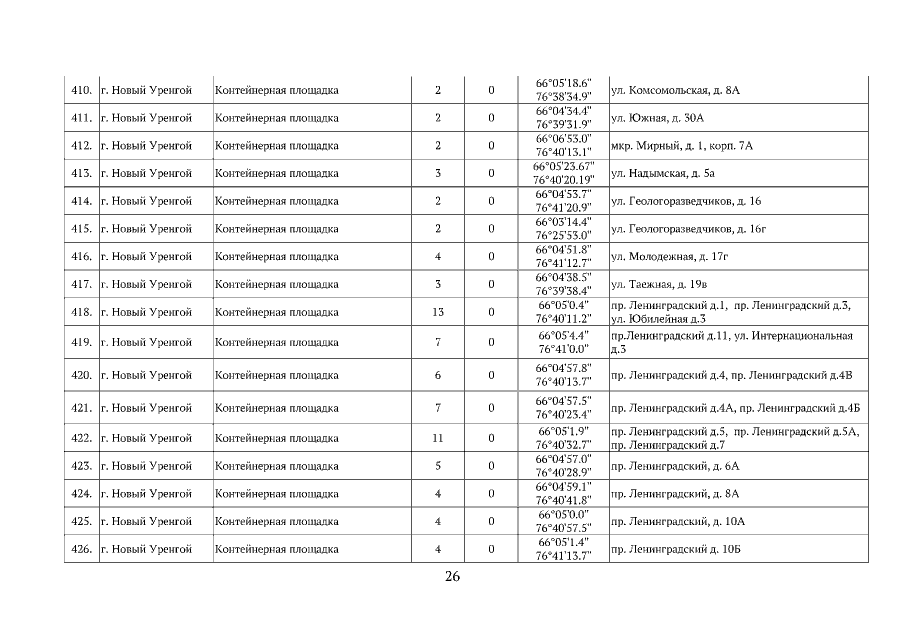 | 410. | г. Новый Уренгой | Контейнерная площадка | 2 | 0 | 66°05'18.6" 76°38'34.9" | ул. Комсомольская, д. 8А |
|---|---|---|---|---|---|---|
| 411. | г. Новый Уренгой | Контейнерная площадка | 2 | 0 | 66°04'34.4" 76°39'31.9" | ул. Южная, д. 30А |
| 412. | г. Новый Уренгой | Контейнерная площадка | 2 | 0 | 66°06'53.0" 76°40'13.1" | мкр. Мирный, д. 1, корп. 7А |
| 413. | г. Новый Уренгой | Контейнерная площадка | 3 | 0 | 66°05'23.67" 76°40'20.19" | ул. Надымская, д. 5а |
| 414. | г. Новый Уренгой | Контейнерная площадка | 2 | 0 | 66°04'53.7" 76°41'20.9" | ул. Геологоразведчиков, д. 16 |
| 415. | г. Новый Уренгой | Контейнерная площадка | 2 | 0 | 66°03'14.4" 76°25'53.0" | ул. Геологоразведчиков, д. 16г |
| 416. | г. Новый Уренгой | Контейнерная площадка | 4 | 0 | 66°04'51.8" 76°41'12.7" | ул. Молодежная, д. 17г |
| 417. | г. Новый Уренгой | Контейнерная площадка | 3 | 0 | 66°04'38.5" 76°39'38.4" | ул. Таежная, д. 19в |
| 418. | г. Новый Уренгой | Контейнерная площадка | 13 | 0 | 66°05'0.4" 76°40'11.2" | пр. Ленинградский д.1, пр. Ленинградский д.3, ул. Юбилейная д.3 |
| 419. | г. Новый Уренгой | Контейнерная площадка | 7 | 0 | 66°05'4.4" 76°41'0.0" | пр.Ленинградский д.11, ул. Интернациональная д.3 |
| 420. | г. Новый Уренгой | Контейнерная площадка | 6 | 0 | 66°04'57.8" 76°40'13.7" | пр. Ленинградский д.4, пр. Ленинградский д.4В |
| 421. | г. Новый Уренгой | Контейнерная площадка | 7 | 0 | 66°04'57.5" 76°40'23.4" | пр. Ленинградский д.4А, пр. Ленинградский д.4Б |
| 422. | г. Новый Уренгой | Контейнерная площадка | 11 | 0 | 66°05'1.9" 76°40'32.7" | пр. Ленинградский д.5, пр. Ленинградский д.5А, пр. Ленинградский д.7 |
| 423. | г. Новый Уренгой | Контейнерная площадка | 5 | 0 | 66°04'57.0" 76°40'28.9" | пр. Ленинградский, д. 6А |
| 424. | г. Новый Уренгой | Контейнерная площадка | 4 | 0 | 66°04'59.1" 76°40'41.8" | пр. Ленинградский, д. 8А |
| 425. | г. Новый Уренгой | Контейнерная площадка | 4 | 0 | 66°05'0.0" 76°40'57.5" | пр. Ленинградский, д. 10А |
| 426. | г. Новый Уренгой | Контейнерная площадка | 4 | 0 | 66°05'1.4" 76°41'13.7" | пр. Ленинградский д. 10Б |

26